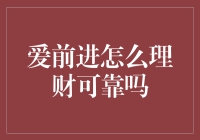 爱前进怎么理财可靠吗